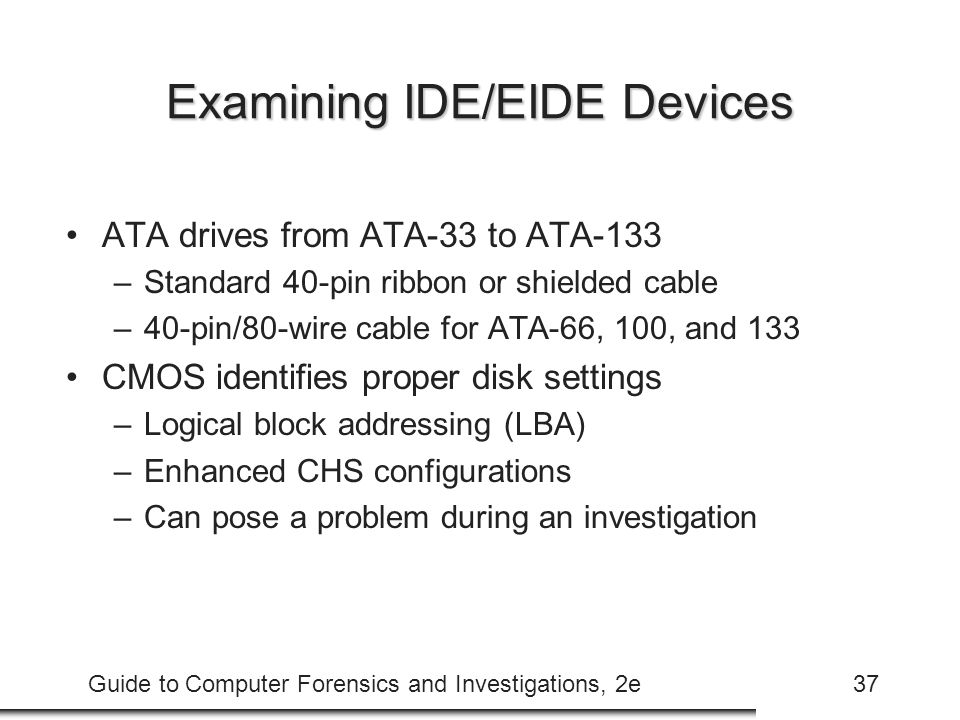 Examining IDE/EIDE Devices

• ATA drives from ATA-33 to ATA-133
– Standard 40-pin ribbon or shielded cable
– 40-pin/80-wire cable for ATA-66, 100, and 133

• CMOS identifies proper disk settings
– Logical block addressing (LBA)
– Enhanced CHS configurations
– Can pose a problem during an investigation

Guide to Computer Forensics and Investigations, 2e

37